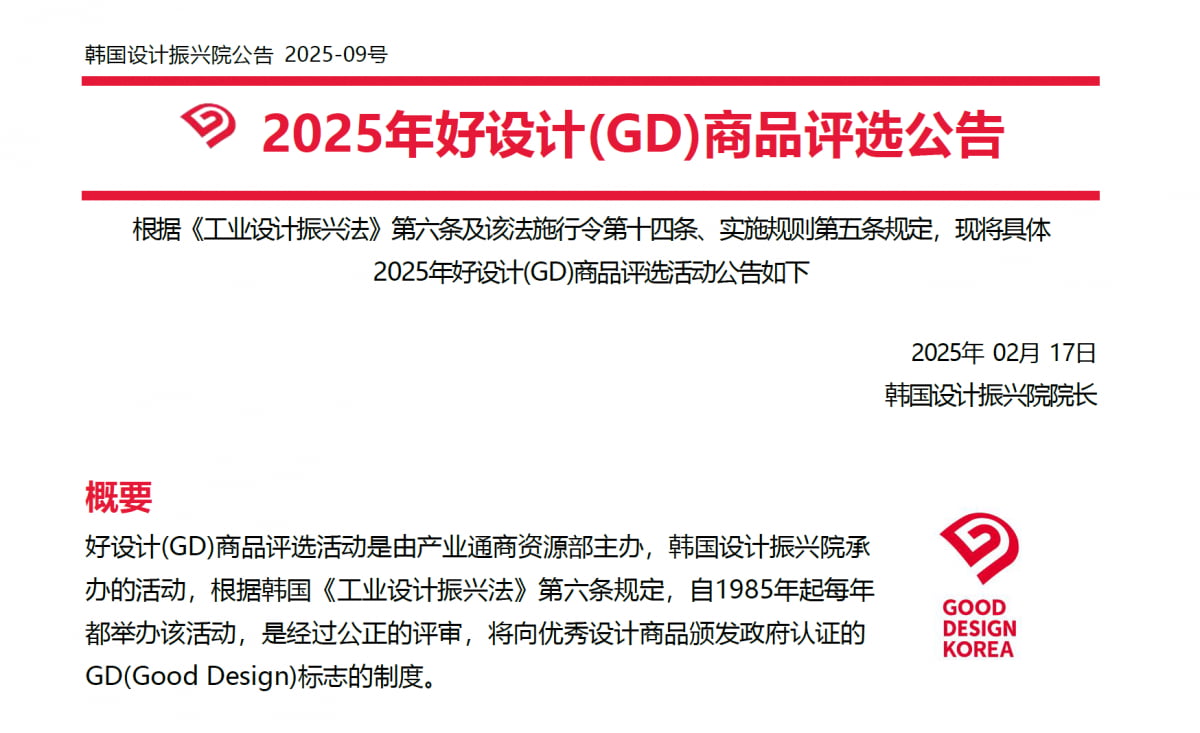 韩国设计振兴院公告 2025-09号

2025年好设计(GD)商品评选公告

根据《工业设计振兴法》第六条及该法施行令第十四条、实施规则第五条规定，现将具体2025年好设计(GD)商品评选活动公告如下

2025年 02月 17日
韩国设计振兴院院长

概要

好设计(GD)商品评选活动是由产业通商资源部主办，韩国设计振兴院承办的活动，根据韩国《工业设计振兴法》第六条规定，自1985年起每年都举办该活动，是经过公正的评审，将向优秀设计商品颁发政府认证的GD(Good Design)标志的制度。

GOOD
DESIGN
KOREA